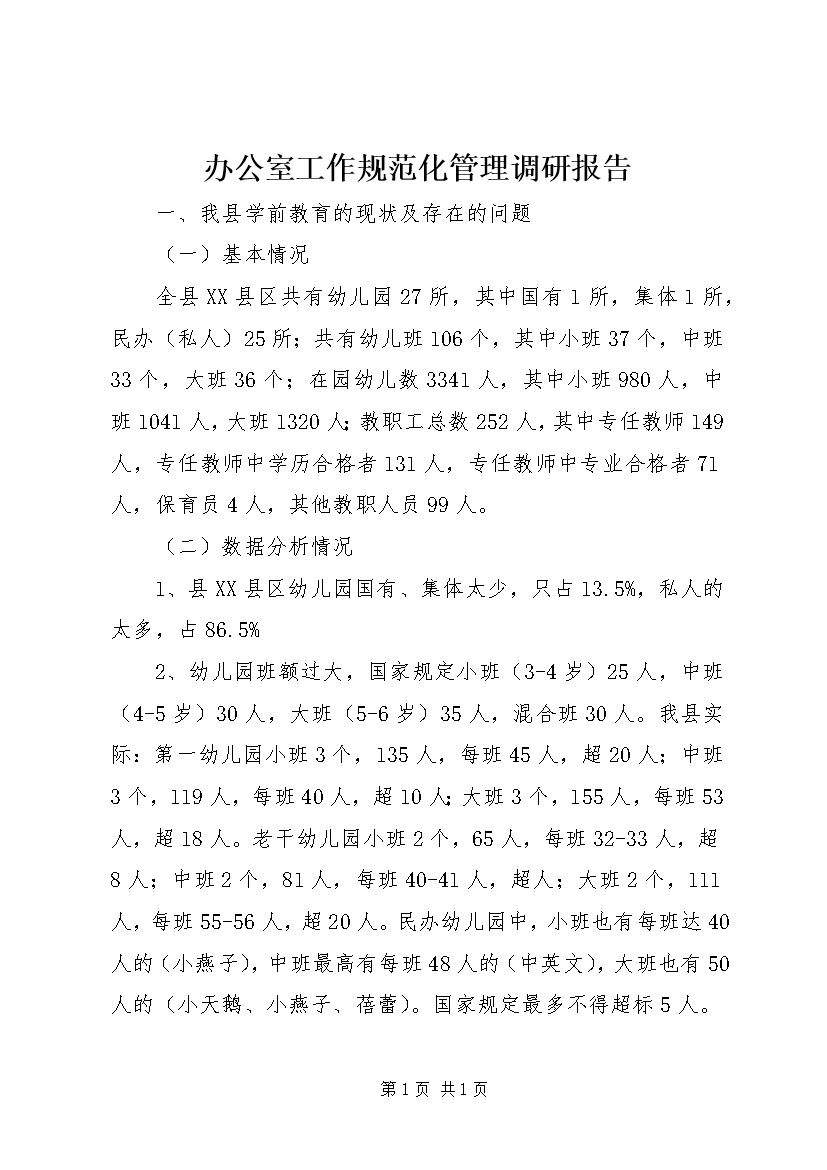 办公室工作规范化管理调研报告

一、我县学前教育的现状及存在的问题

（一）基本情况

全县XX县区共有幼儿园27所，其中国有1所，集体1所，民办（私人）25所；共有幼儿班106个，其中小班37个，中班33个，大班36个；在园幼儿数3341人，其中小班980人，中班1041人，大班1320人；教职工总数252人，其中专任教师149人，专任教师中学历合格者131人，专任教师中专业合格者71人，保育员4人，其他教职人员99人。

（二）数据分析情况

1、县XX县区幼儿园国有、集体太少，只占13.5%，私人的太多，占86.5%

2、幼儿园班额过大，国家规定小班（3-4岁）25人，中班（4-5岁）30人，大班（5-6岁）35人，混合班30人。我县实际：第一幼儿园小班3个，135人，每班45人，超20人；中班3个，119人，每班40人，超10人；大班3个，155人，每班53人，超18人。老干幼儿园小班2个，65人，每班32-33人，超8人；中班2个，81人，每班40-41人，超人；大班2个，111人，每班55-56人，超20人。民办幼儿园中，小班也有每班达40人的（小燕子），中班最高有每班48人的（中英文），大班也有50人的（小天鹅、小燕子、蓓蕾）。国家规定最多不得超标5人。

第1页 共1页